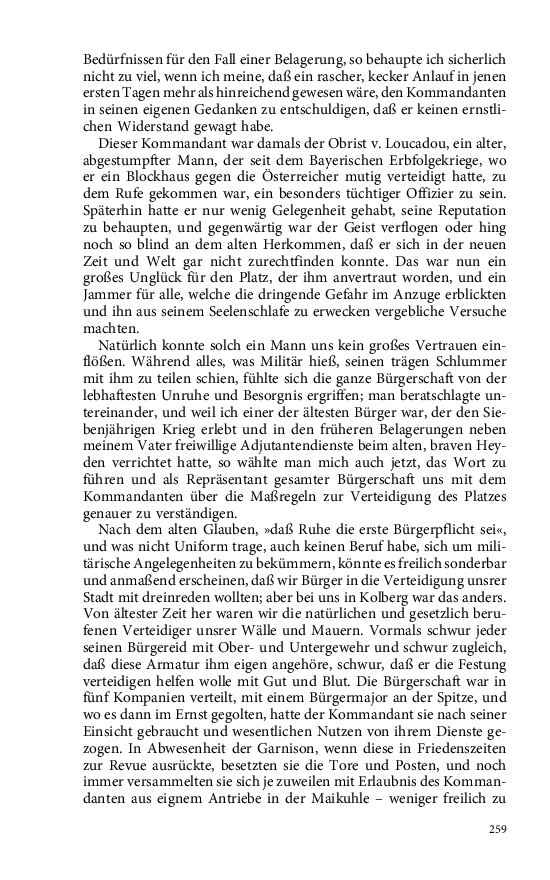 Bedürfnissen für den Fall einer Belagerung, so behaupte ich sicherlich nicht zu viel, wenn ich meine, daß ein rascher, kecker Anlauf in jenen ersten Tagen mehr als hinreichend gewesen wäre, den Kommandanten in seinen eigenen Gedanken zu entschuldigen, daß er keinen ernstlichen Widerstand gewagt habe.

Dieser Kommandant war damals der Obrist v. Loucadou, ein alter, abgestumpfter Mann, der seit dem Bayerischen Erbfolgekriege, wo er ein Blockhaus gegen die Österreicher mutig verteidigt hatte, zu dem Rufe gekommen war, ein besonders tüchtiger Offizier zu sein. Späterhin hatte er nur wenig Gelegenheit gehabt, seine Reputation zu behaupten, und gegenwärtig war der Geist verflogen oder hing noch so blind an dem alten Herkommen, daß er sich in der neuen Zeit und Welt gar nicht zurechtfinden konnte. Das war nun ein großes Unglück für den Platz, der ihm anvertraut worden, und ein Jammer für alle, welche die dringende Gefahr im Anzuge erblickten und ihn aus seinem Seelenschlafe zu erwecken vergebliche Versuche machten.

Natürlich konnte solch ein Mann uns kein großes Vertrauen einflößen. Während alles, was Militär hieß, seinen trägen Schlummer mit ihm zu teilen schien, fühlte sich die ganze Bürgerschaft von der lebhaftesten Unruhe und Besorgnis ergriffen; man beratschlagte untereinander, und weil ich einer der ältesten Bürger war, der den Siebenjährigen Krieg erlebt und in den früheren Belagerungen neben meinem Vater freiwillige Adjutantendienste beim alten, braven Heyden verrichtet hatte, so wählte man mich auch jetzt, das Wort zu führen und als Repräsentant gesamter Bürgerschaft uns mit dem Kommandanten über die Maßregeln zur Verteidigung des Platzes genauer zu verständigen.

Nach dem alten Glauben, »daß Ruhe die erste Bürgerpflicht sei«, und was nicht Uniform trage, auch keinen Beruf habe, sich um militärische Angelegenheiten zu bekümmern, könnte es freilich sonderbar und anmaßend erscheinen, daß wir Bürger in die Verteidigung unsrer Stadt mit dreinreden wollten; aber bei uns in Kolberg war das anders. Von ältester Zeit her waren wir die natürlichen und gesetzlich berufenen Verteidiger unsrer Wälle und Mauern. Vormals schwur jeder seinen Bürgereid mit Ober- und Untergewehr und schwur zugleich, daß diese Armatur ihm eigen angehöre, schwur, daß er die Festung verteidigen helfen wolle mit Gut und Blut. Die Bürgerschaft war in fünf Kompanien verteilt, mit einem Bürgermajor an der Spitze, und wo es dann im Ernst gegolten, hatte der Kommandant sie nach seiner Einsicht gebraucht und wesentlichen Nutzen von ihrem Dienste gezogen. In Abwesenheit der Garnison, wenn diese in Friedenszeiten zur Revue ausrückte, besetzten sie die Tore und Posten, und noch immer versammelten sie sich je zuweilen mit Erlaubnis des Kommandanten aus eignem Antriebe in der Maikuhle – weniger freilich zu

259